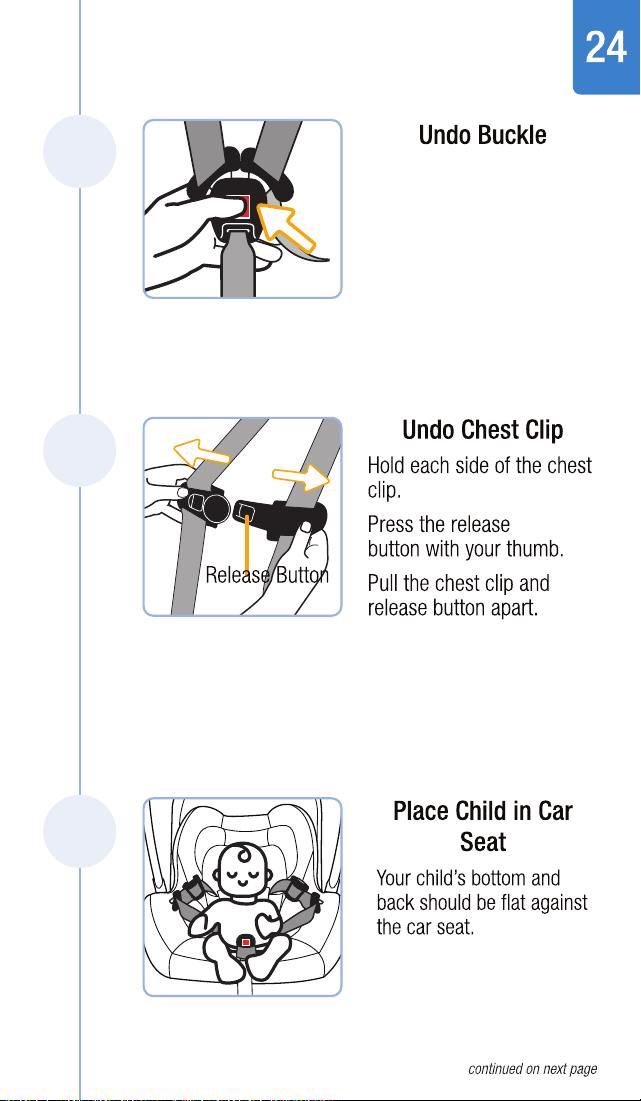 24

Undo Buckle

Release Button

Undo Chest Clip

Hold each side of the chest clip.

Press the release button with your thumb.

Pull the chest clip and release button apart.

Place Child in Car Seat

Your child's bottom and back should be flat against the car seat.

continued on next page